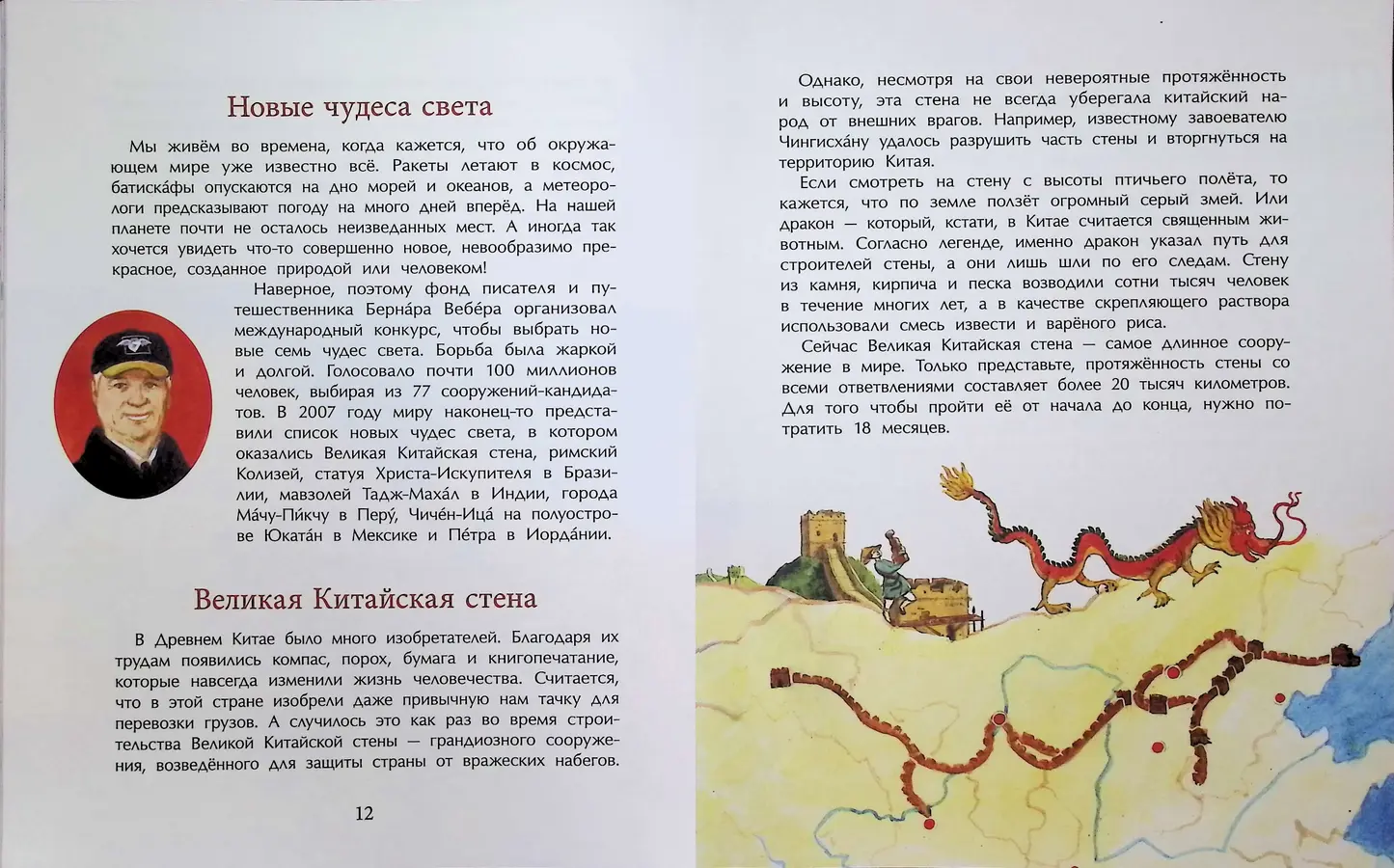 Новые чудеса света

Мы живём во времена, когда кажется, что об окружающем мире уже известно всё. Ракеты летают в космос, батиска́фы опускаются на дно морей и океанов, а метеорологи предсказывают погоду на много дней вперёд. На нашей планете почти не осталось неизведанных мест. А иногда так хочется увидеть что-то совершенно новое, невообразимо прекрасное, созданное природой или человеком!

Наверное, поэтому фонд писателя и путешественника Берна́ра Вебе́ра организовал международный конкурс, чтобы выбрать новые семь чудес света. Борьба была жаркой и долгой. Голосовало почти 100 миллионов человек, выбирая из 77 сооружений-кандидатов. В 2007 году миру наконец-то представили список новых чудес света, в котором оказались Великая Китайская стена, римский Колизей, статуя Христа-Искупителя в Бразилии, мавзолей Тадж-Маха́л в Индии, города Ма́чу-Пи́кчу в Перу́, Чиче́н-Ица́ на полуострове Юката́н в Мексике и Пе́тра в Иорда́нии.

Великая Китайская стена

В Древнем Китае было много изобретателей. Благодаря их трудам появились компас, порох, бумага и книгопечатание, которые навсегда изменили жизнь человечества. Считается, что в этой стране изобрели даже привычную нам тачку для перевозки грузов. А случилось это как раз во время строительства Великой Китайской стены — грандиозного сооружения, возведённого для защиты страны от вражеских набегов.

12

Однако, несмотря на свои невероятные протяжённость и высоту, эта стена не всегда уберегала китайский народ от внешних врагов. Например, известному завоевателю Чингисха́ну удалось разрушить часть стены и вторгнуться на территорию Китая.

Если смотреть на стену с высоты птичьего полёта, то кажется, что по земле ползёт огромный серый змей. Или дракон — который, кстати, в Китае считается священным животным. Согласно легенде, именно дракон указал путь для строителей стены, а они лишь шли по его следам. Стену из камня, кирпича и песка возводили сотни тысяч человек в течение многих лет, а в качестве скрепляющего раствора использовали смесь извести и варёного риса.

Сейчас Великая Китайская стена — самое длинное сооружение в мире. Только представьте, протяжённость стены со всеми ответвлениями составляет более 20 тысяч километров. Для того чтобы пройти её от начала до конца, нужно потратить 18 месяцев.